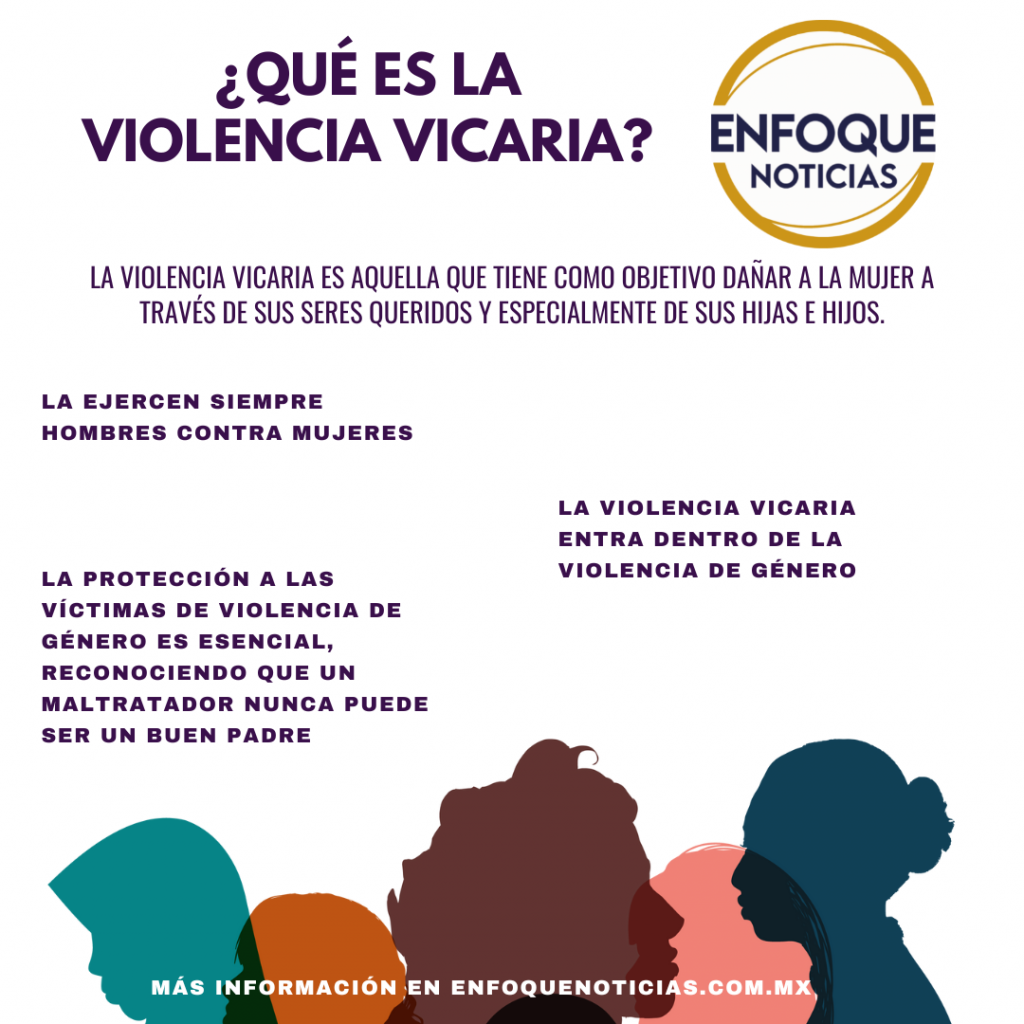 ¿QUÉ ES LA VIOLENCIA VICARIA?

ENFOQUE NOTICIAS

LA VIOLENCIA VICARIA ES AQUELLA QUE TIENE COMO OBJETIVO DAÑAR A LA MUJER A TRAVÉS DE SUS SERES QUERIDOS Y ESPECIALMENTE DE SUS HIJAS E HIJOS.

LA EJERCEN SIEMPRE HOMBRES CONTRA MUJERES

LA VIOLENCIA VICARIA ENTRA DENTRO DE LA VIOLENCIA DE GÉNERO

LA PROTECCIÓN A LAS VÍCTIMAS DE VIOLENCIA DE GÉNERO ES ESENCIAL, RECONOCIENDO QUE UN MALTRATADOR NUNCA PUEDE SER UN BUEN PADRE

MÁS INFORMACIÓN EN ENFOQUENOTICIAS.COM.MX